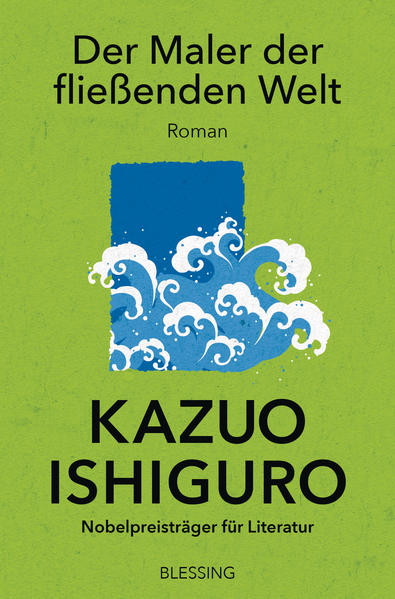 Der Maler der fließenden Welt

Roman

KAZUO ISHIGURO

Nobelpreisträger für Literatur

BLESSING